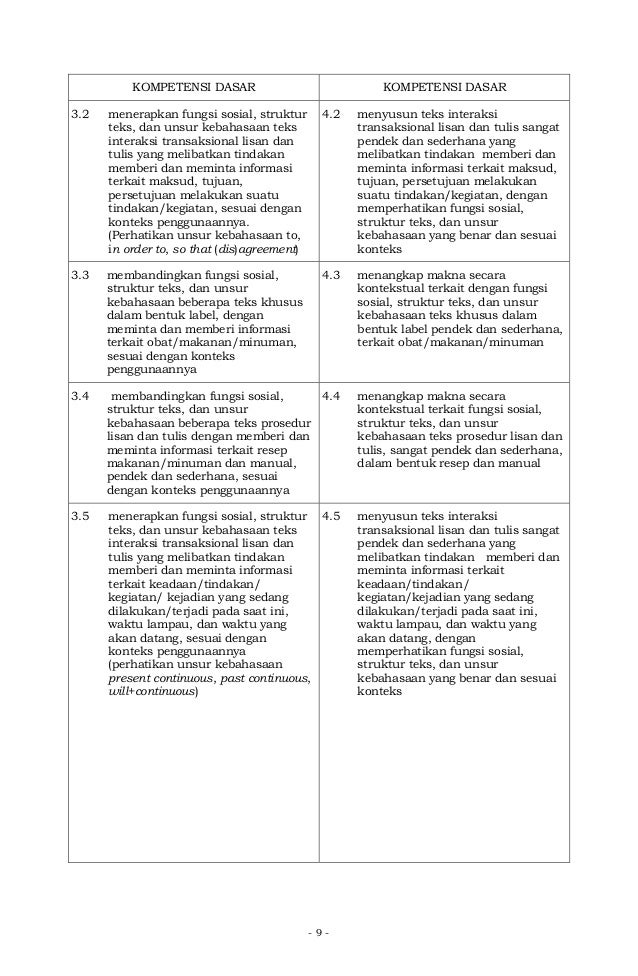 | KOMPETENSI DASAR | KOMPETENSI DASAR |
|---|---|
| 3.2 menerapkan fungsi sosial, struktur teks, dan unsur kebahasaan teks interaksi transaksional lisan dan tulis yang melibatkan tindakan memberi dan meminta informasi terkait maksud, tujuan, persetujuan melakukan suatu tindakan/kegiatan, sesuai dengan konteks penggunaannya. (Perhatikan unsur kebahasaan to, in order to, so that (dis)agreement) | 4.2 menyusun teks interaksi transaksional lisan dan tulis sangat pendek dan sederhana yang melibatkan tindakan memberi dan meminta informasi terkait maksud, tujuan, persetujuan melakukan suatu tindakan/kegiatan, dengan memperhatikan fungsi sosial, struktur teks, dan unsur kebahasaan yang benar dan sesuai konteks |
| 3.3 membandingkan fungsi sosial, struktur teks, dan unsur kebahasaan beberapa teks khusus dalam bentuk label, dengan meminta dan memberi informasi terkait obat/makanan/minuman, sesuai dengan konteks penggunaannya | 4.3 menangkap makna secara kontekstual terkait dengan fungsi sosial, struktur teks, dan unsur kebahasaan teks khusus dalam bentuk label pendek dan sederhana, terkait obat/makanan/minuman |
| 3.4 membandingkan fungsi sosial, struktur teks, dan unsur kebahasaan beberapa teks prosedur lisan dan tulis dengan memberi dan meminta informasi terkait resep makanan/minuman dan manual, pendek dan sederhana, sesuai dengan konteks penggunaannya | 4.4 menangkap makna secara kontekstual terkait fungsi sosial, struktur teks, dan unsur kebahasaan teks prosedur lisan dan tulis, sangat pendek dan sederhana, dalam bentuk resep dan manual |
| 3.5 menerapkan fungsi sosial, struktur teks, dan unsur kebahasaan teks interaksi transaksional lisan dan tulis yang melibatkan tindakan memberi dan meminta informasi terkait keadaan/tindakan/ kegiatan/ kejadian yang sedang dilakukan/terjadi pada saat ini, waktu lampau, dan waktu yang akan datang, sesuai dengan konteks penggunaannya (perhatikan unsur kebahasaan present continuous, past continuous, will+continuous) | 4.5 menyusun teks interaksi transaksional lisan dan tulis sangat pendek dan sederhana yang melibatkan tindakan memberi dan meminta informasi terkait keadaan/tindakan/ kegiatan/kejadian yang sedang dilakukan/terjadi pada saat ini, waktu lampau, dan waktu yang akan datang, dengan memperhatikan fungsi sosial, struktur teks, dan unsur kebahasaan yang benar dan sesuai konteks |

- 9 -